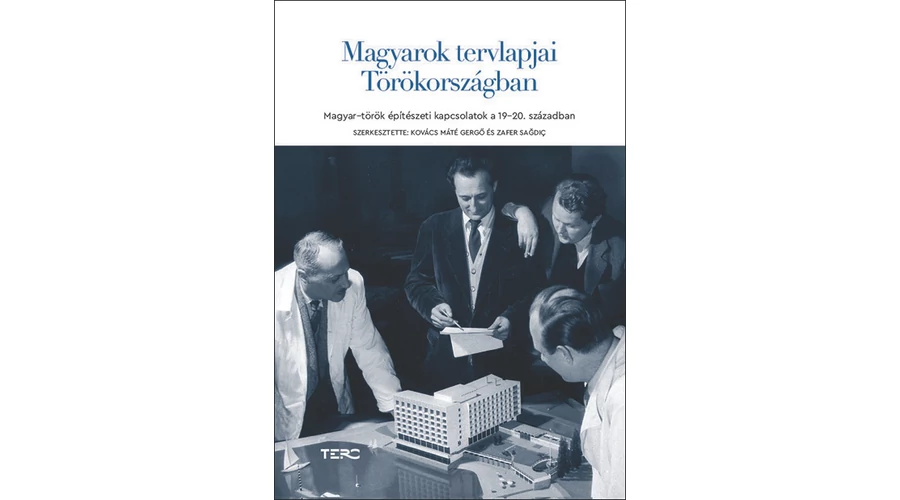 Magyarok tervlapjai Törökországban

Magyar–török építészeti kapcsolatok a 19–20. században

SZERKESZTETTE: KOVÁCS MÁTÉ GERGŐ ÉS ZAFER SAĞDIÇ

TERC